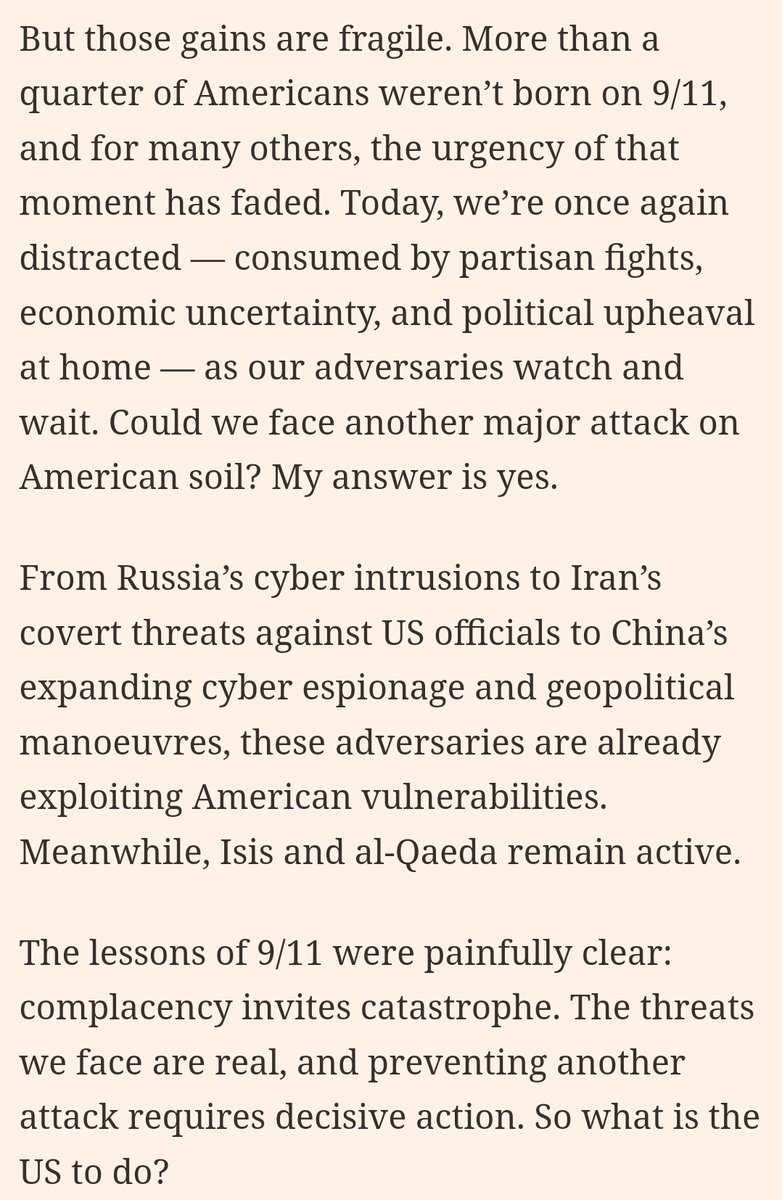 But those gains are fragile. More than a quarter of Americans weren’t born on 9/11, and for many others, the urgency of that moment has faded. Today, we’re once again distracted — consumed by partisan fights, economic uncertainty, and political upheaval at home — as our adversaries watch and wait. Could we face another major attack on American soil? My answer is yes.

From Russia’s cyber intrusions to Iran’s covert threats against US officials to China’s expanding cyber espionage and geopolitical manoeuvres, these adversaries are already exploiting American vulnerabilities. Meanwhile, Isis and al-Qaeda remain active.

The lessons of 9/11 were painfully clear: complacency invites catastrophe. The threats we face are real, and preventing another attack requires decisive action. So what is the US to do?